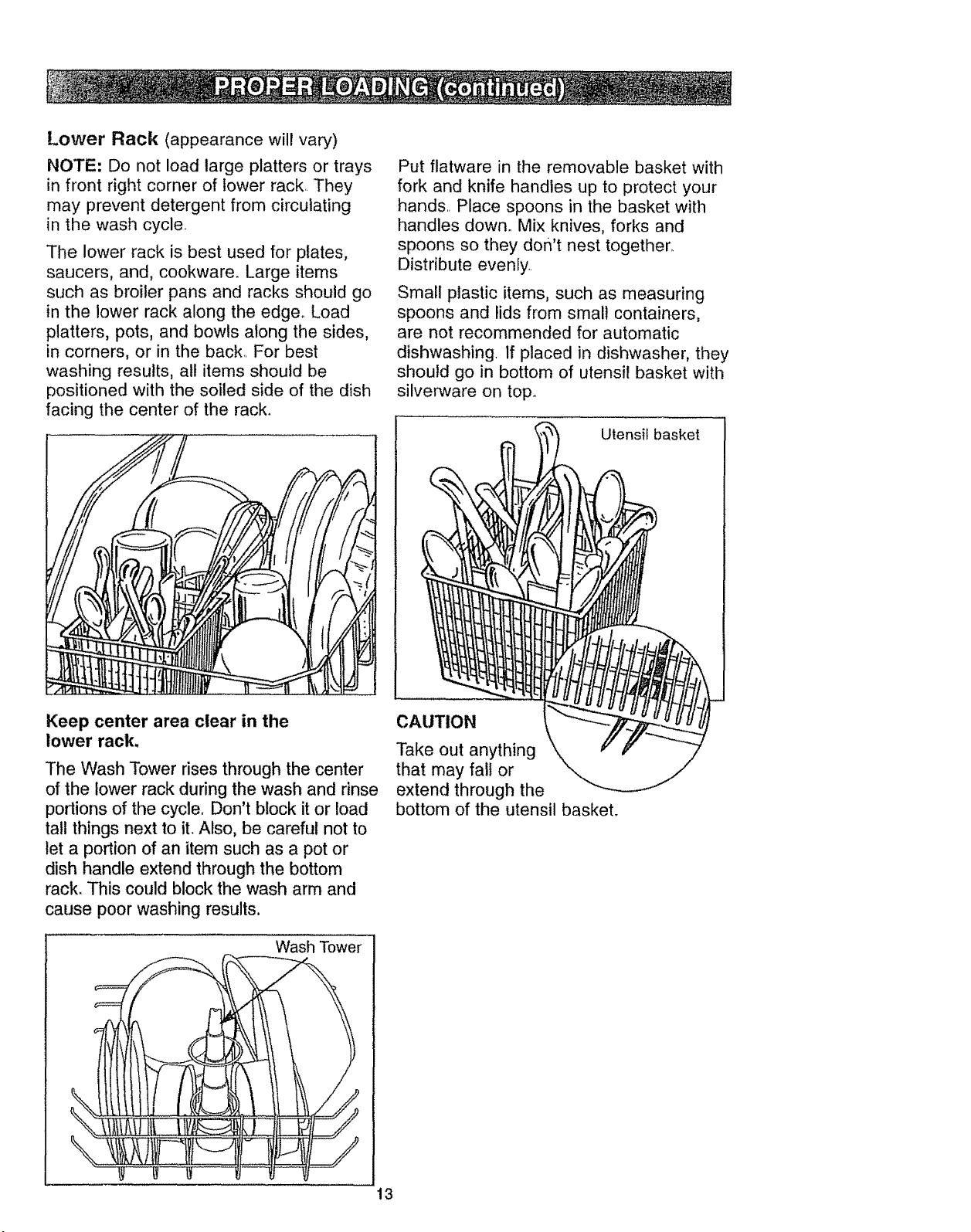 PROPER LOADING (continued)

Lower Rack (appearance will vary)

NOTE: Do not load large platters or trays in front right corner of lower rack. They may prevent detergent from circulating in the wash cycle.

The lower rack is best used for plates, saucers, and, cookware. Large items such as broiler pans and racks should go in the lower rack along the edge. Load platters, pots, and bowls along the sides, in corners, or in the back. For best washing results, all items should be positioned with the soiled side of the dish facing the center of the rack.

Keep center area clear in the lower rack.

The Wash Tower rises through the center of the lower rack during the wash and rinse portions of the cycle. Don't block it or load tall things next to it. Also, be careful not to let a portion of an item such as a pot or dish handle extend through the bottom rack. This could block the wash arm and cause poor washing results.

Wash Tower

Put flatware in the removable basket with fork and knife handles up to protect your hands. Place spoons in the basket with handles down. Mix knives, forks and spoons so they don't nest together. Distribute evenly.

Small plastic items, such as measuring spoons and lids from small containers, are not recommended for automatic dishwashing. If placed in dishwasher, they should go in bottom of utensil basket with silverware on top.

Utensil basket

CAUTION

Take out anything that may fall or extend through the bottom of the utensil basket.

13